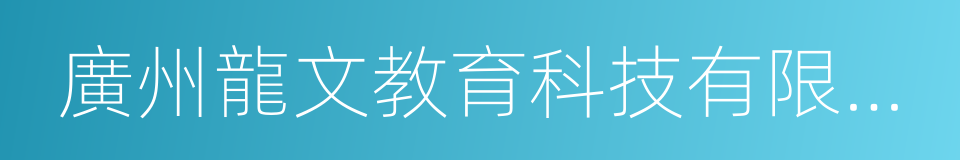 廣州龍文教育科技有限...